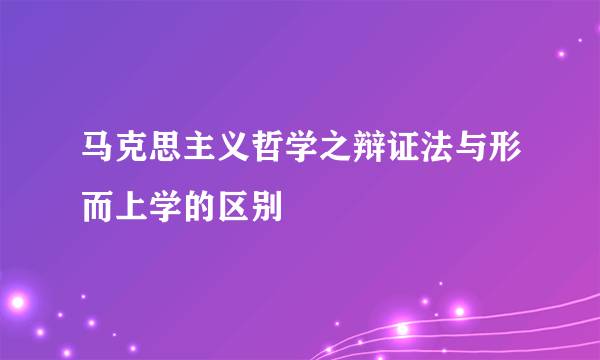 马克思主义哲学之辩证法与形而上学的区别